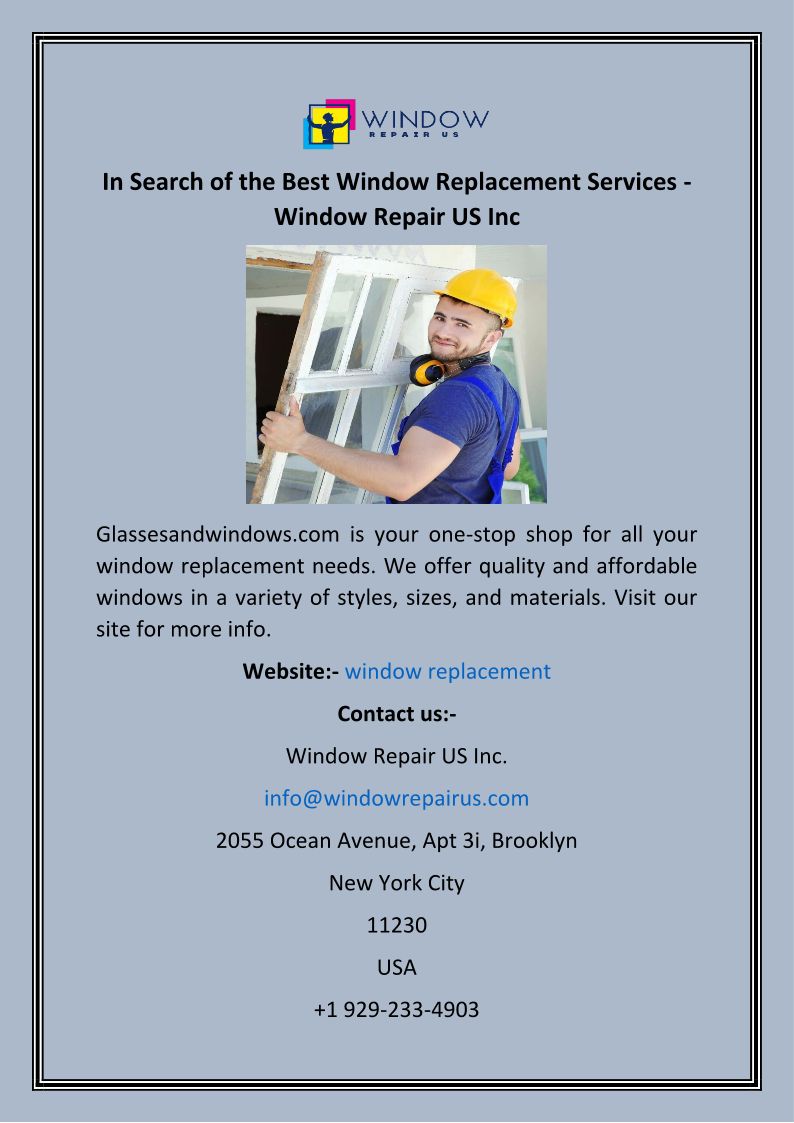 WINDOW
REPAIR US

In Search of the Best Window Replacement Services - Window Repair US Inc

Glassesandwindows.com is your one-stop shop for all your window replacement needs. We offer quality and affordable windows in a variety of styles, sizes, and materials. Visit our site for more info.

Website:- window replacement

Contact us:-

Window Repair US Inc.

info@windowrepairus.com

2055 Ocean Avenue, Apt 3i, Brooklyn

New York City

11230

USA

+1 929-233-4903